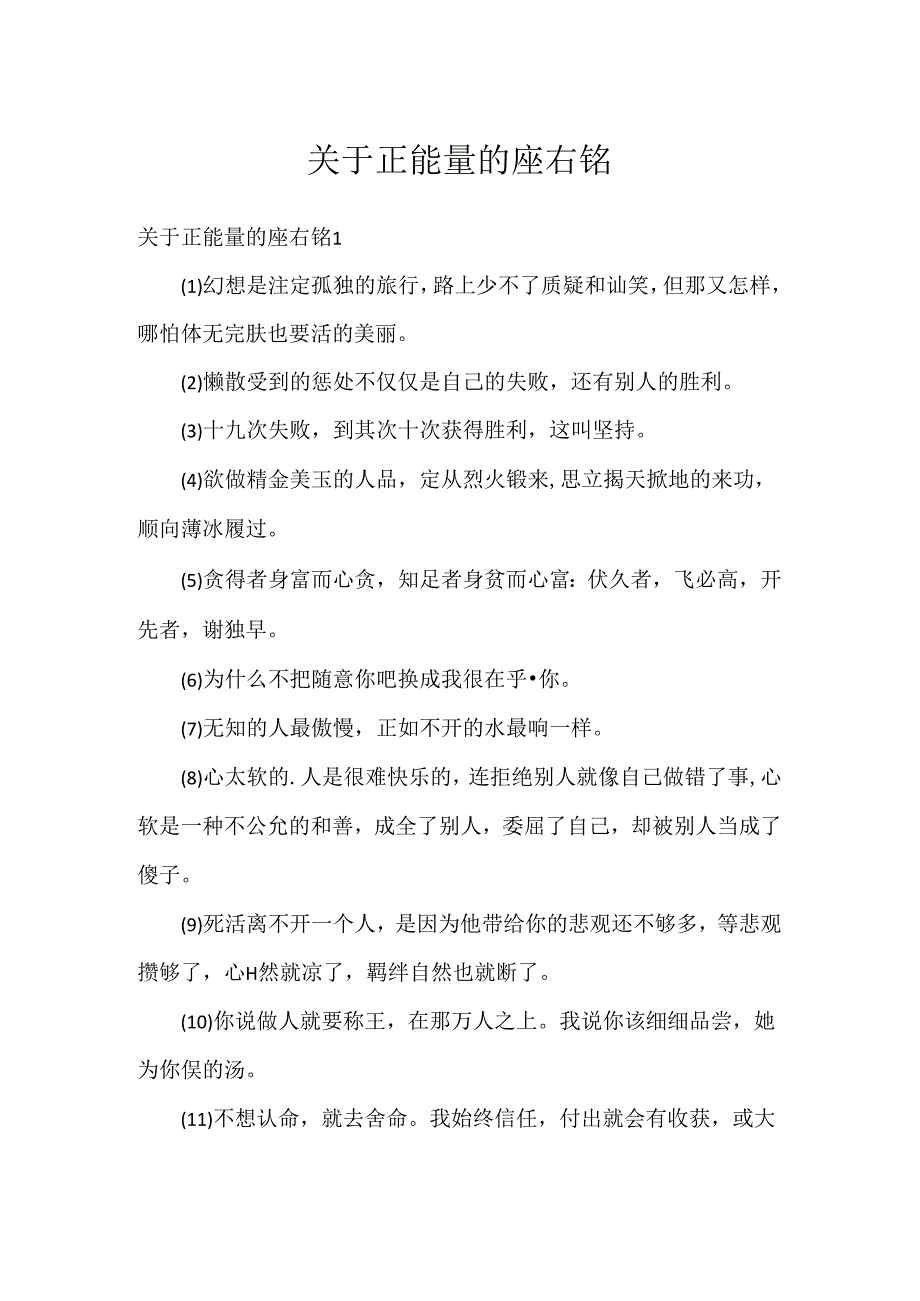 关于正能量的座右铭

关于正能量的座右铭1

(1)幻想是注定孤独的旅行，路上少不了质疑和讪笑，但那又怎样，哪怕体无完肤也要活的美丽。

(2)懒散受到的惩处不仅仅是自己的失败，还有别人的胜利。

(3)十九次失败，到其次十次获得胜利，这叫坚持。

(4)欲做精金美玉的人品，定从烈火锻来,思立揭天掀地的来功，顺向薄冰履过。

(5)贪得者身富而心贪，知足者身贫而心富：伏久者，飞必高，开先者，谢独早。

(6)为什么不把随意你吧换成我很在乎•你。

(7)无知的人最傲慢，正如不开的水最响一样。

(8)心太软的.人是很难快乐的，连拒绝别人就像自己做错了事,心软是一种不公允的和善，成全了别人，委屈了自己，却被别人当成了傻子。

(9)死活离不开一个人，是因为他带给你的悲观还不够多，等悲观攒够了，心H然就凉了，羁绊自然也就断了。

(10)你说做人就要称王，在那万人之上。我说你该细细品尝，她为你俣的汤。

(11)不想认命，就去舍命。我始终信任，付出就会有收获，或大